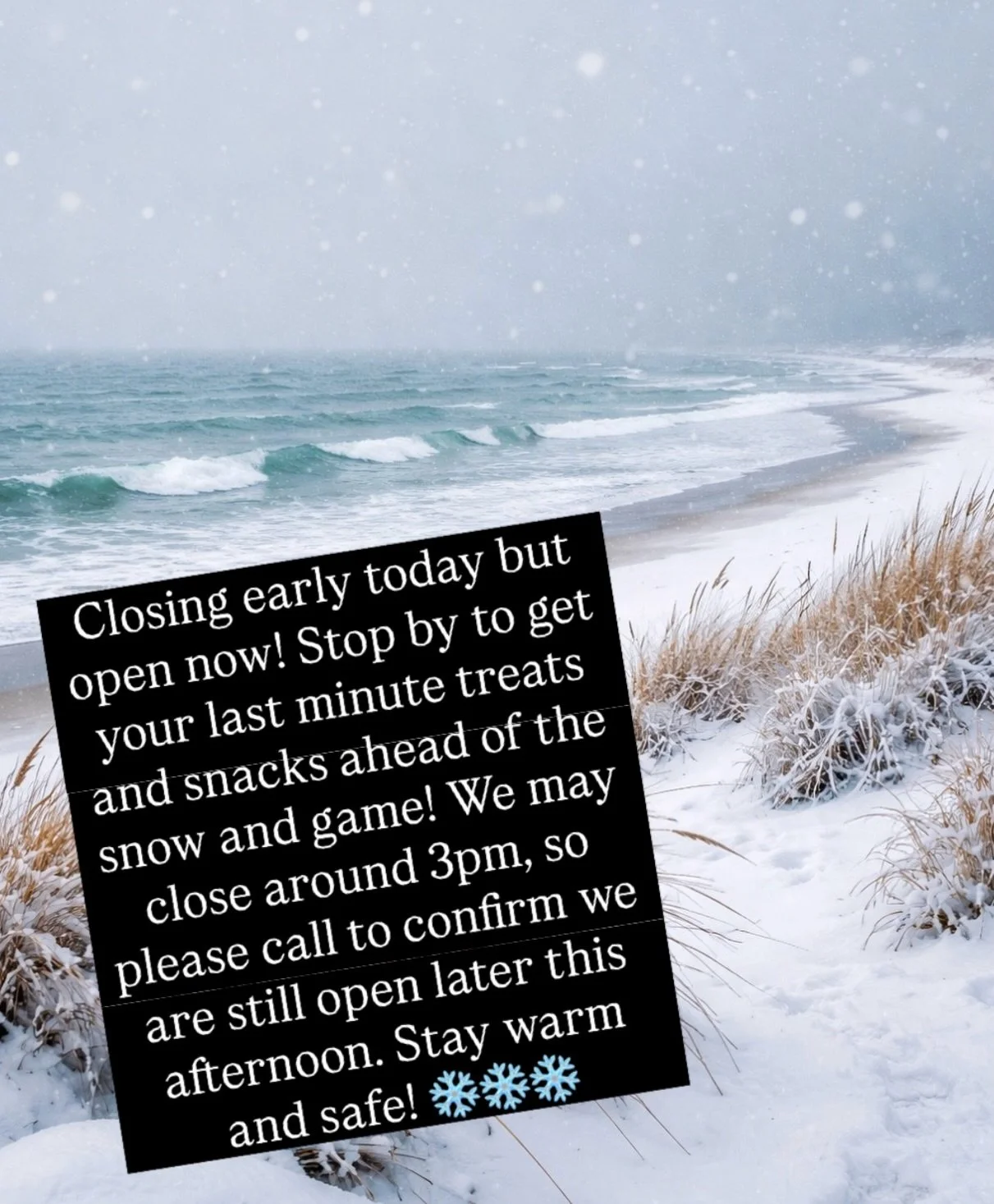 Closing early today but open now! Stop by to get your last minute treats and snacks ahead of the snow and game! We may close around 3pm, so please call to confirm we are still open later this afternoon. Stay warm and safe! ❄️❄️❄️